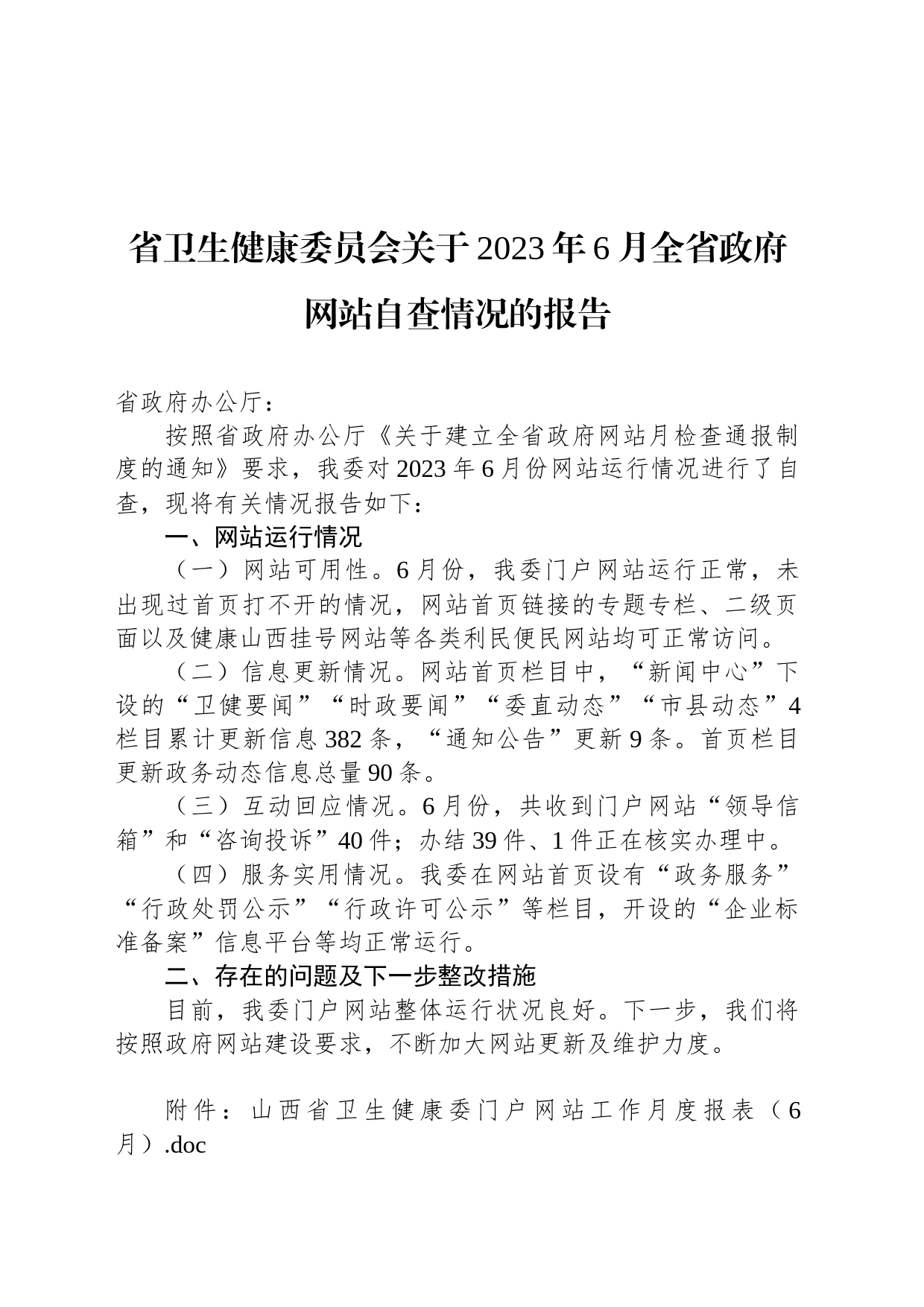 省卫生健康委员会关于2023年6月全省政府网站自查情况的报告

省政府办公厅：

按照省政府办公厅《关于建立全省政府网站月检查通报制度的通知》要求，我委对2023年6月份网站运行情况进行了自查，现将有关情况报告如下：

一、网站运行情况

（一）网站可用性。6月份，我委门户网站运行正常，未出现过首页打不开的情况，网站首页链接的专题专栏、二级页面以及健康山西挂号网站等各类利民便民网站均可正常访问。

（二）信息更新情况。网站首页栏目中，“新闻中心”下设的“卫健要闻”“时政要闻”“委直动态”“市县动态”4栏目累计更新信息382条，“通知公告”更新9条。首页栏目更新政务动态信息总量90条。

（三）互动回应情况。6月份，共收到门户网站“领导信箱”和“咨询投诉”40件；办结39件、1件正在核实办理中。

（四）服务实用情况。我委在网站首页设有“政务服务”“行政处罚公示”“行政许可公示”等栏目，开设的“企业标准备案”信息平台等均正常运行。

二、存在的问题及下一步整改措施

目前，我委门户网站整体运行状况良好。下一步，我们将按照政府网站建设要求，不断加大网站更新及维护力度。

附件：山西省卫生健康委门户网站工作月度报表（6月）.doc